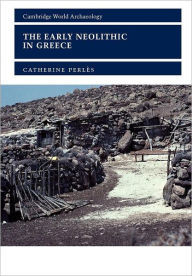 Cambridge World Archaeology

THE EARLY NEOLITHIC IN GREECE

CATHERINE PERLÈS